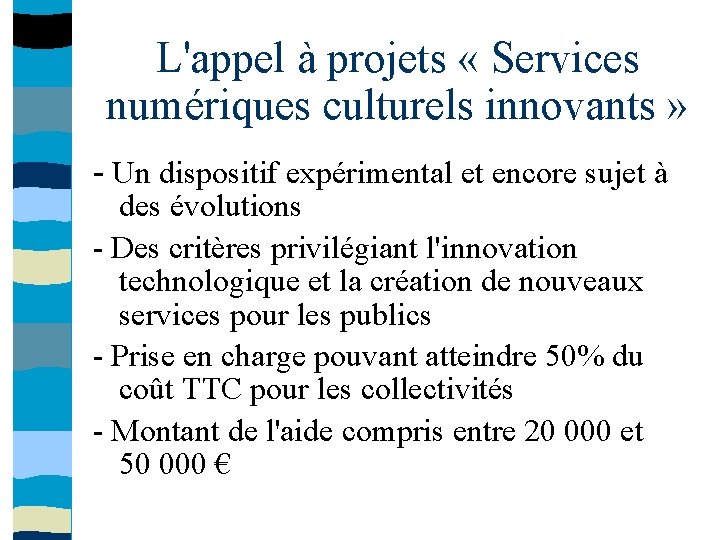 L'appel à projets « Services numériques culturels innovants »

- Un dispositif expérimental et encore sujet à des évolutions

- Des critères privilégiant l'innovation technologique et la création de nouveaux services pour les publics

- Prise en charge pouvant atteindre 50% du coût TTC pour les collectivités

- Montant de l'aide compris entre 20 000 et 50 000 €